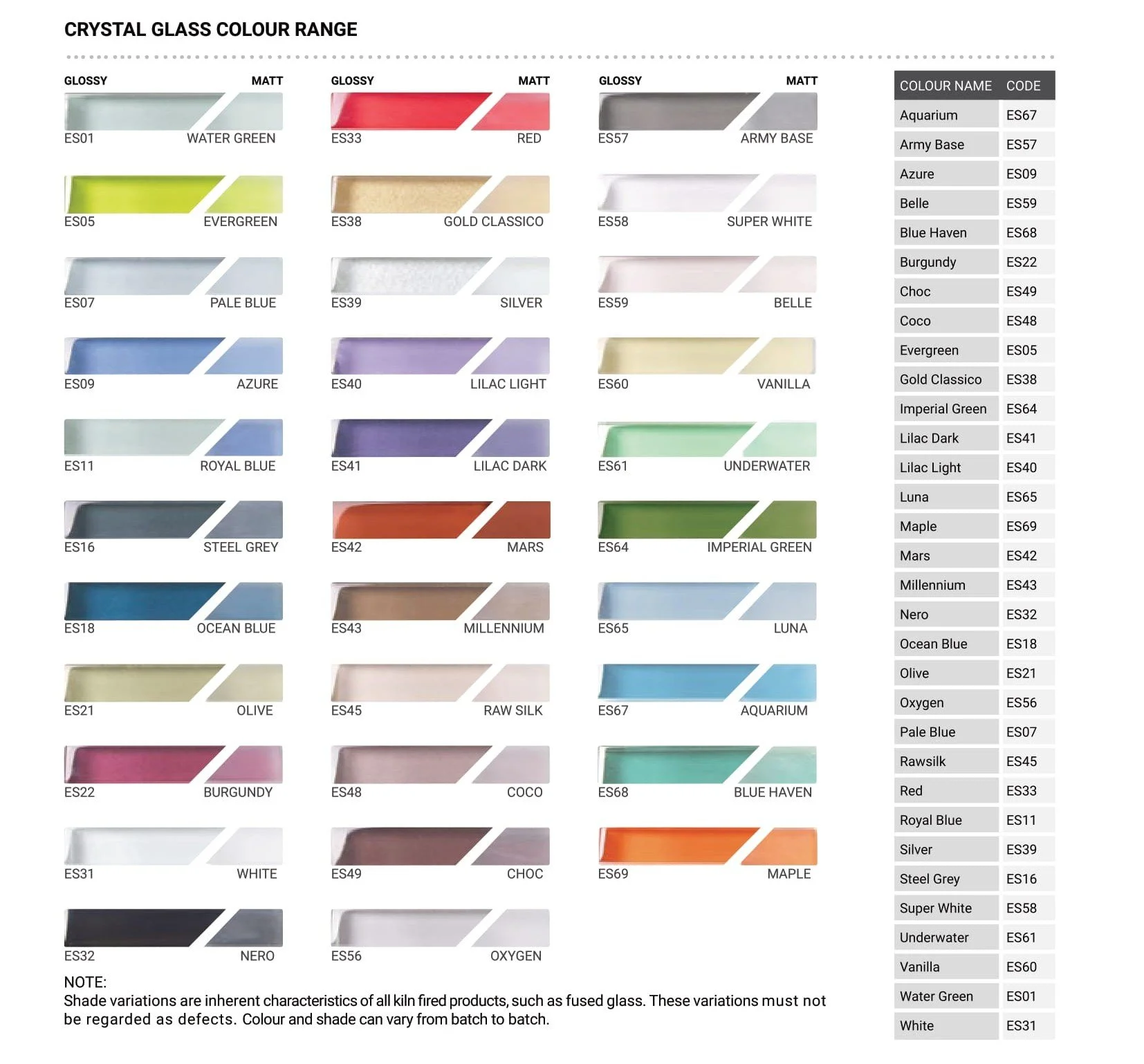 CRYSTAL GLASS COLOUR RANGE

GLOSSY MATT
ES01 WATER GREEN
ES05 EVERGREEN
ES07 PALE BLUE
ES09 AZURE
ES11 ROYAL BLUE
ES16 STEEL GREY
ES18 OCEAN BLUE
ES21 OLIVE
ES22 BURGUNDY
ES31 WHITE
ES32 NERO

GLOSSY MATT
ES33 RED
ES38 GOLD CLASSICO
ES39 SILVER
ES40 LILAC LIGHT
ES41 LILAC DARK
ES42 MARS
ES43 MILLENNIUM
ES45 RAW SILK
ES48 COCO
ES49 CHOC
ES56 OXYGEN

GLOSSY MATT
ES57 ARMY BASE
ES58 SUPER WHITE
ES59 BELLE
ES60 VANILLA
ES61 UNDERWATER
ES64 IMPERIAL GREEN
ES65 LUNA
ES67 AQUARIUM
ES68 BLUE HAVEN
ES69 MAPLE

NOTE:
Shade variations are inherent characteristics of all kiln fired products, such as fused glass. These variations must not be regarded as defects. Colour and shade can vary from batch to batch.

| COLOUR NAME | CODE |
|---|---|
| Aquarium | ES67 |
| Army Base | ES57 |
| Azure | ES09 |
| Belle | ES59 |
| Blue Haven | ES68 |
| Burgundy | ES22 |
| Choc | ES49 |
| Coco | ES48 |
| Evergreen | ES05 |
| Gold Classico | ES38 |
| Imperial Green | ES64 |
| Lilac Dark | ES41 |
| Lilac Light | ES40 |
| Luna | ES65 |
| Maple | ES69 |
| Mars | ES42 |
| Millennium | ES43 |
| Nero | ES32 |
| Ocean Blue | ES18 |
| Olive | ES21 |
| Oxygen | ES56 |
| Pale Blue | ES07 |
| Rawsilk | ES45 |
| Red | ES33 |
| Royal Blue | ES11 |
| Silver | ES39 |
| Steel Grey | ES16 |
| Super White | ES58 |
| Underwater | ES61 |
| Vanilla | ES60 |
| Water Green | ES01 |
| White | ES31 |